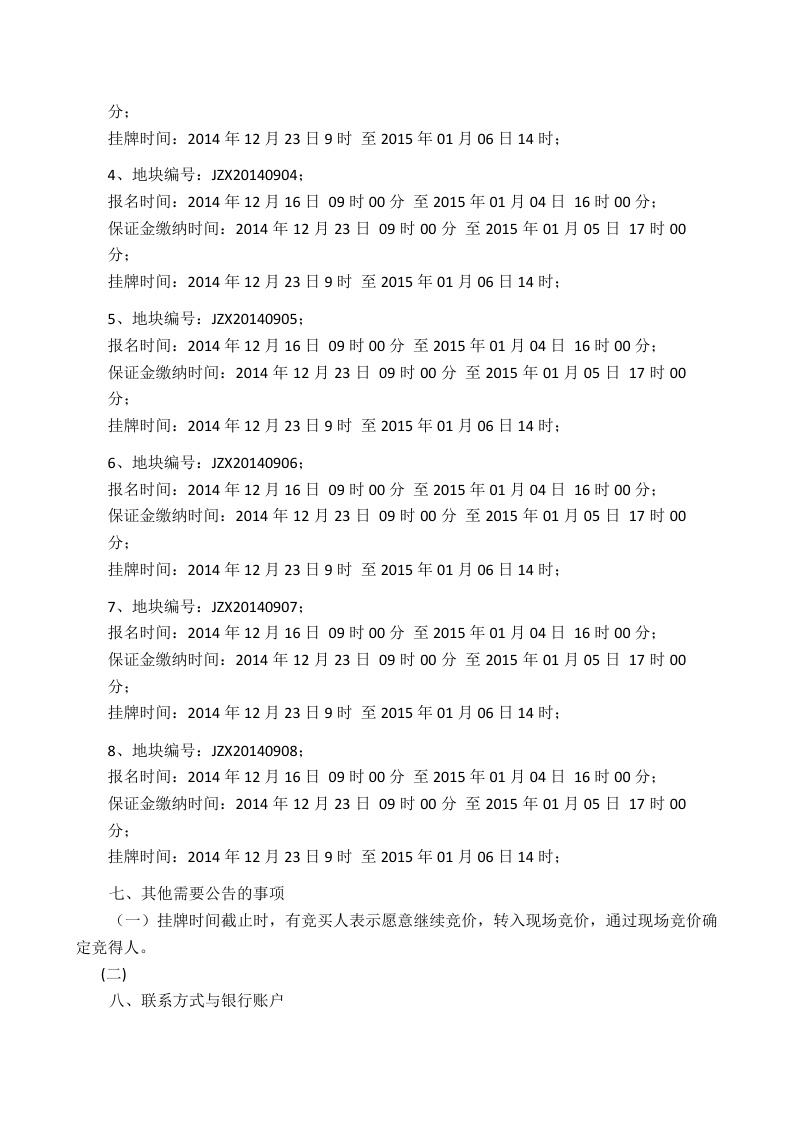 分；

挂牌时间：2014 年 12 月 23 日 9 时 至 2015 年 01 月 06 日 14 时；

4、地块编号：JZX20140904；
报名时间：2014 年 12 月 16 日 09 时 00 分 至 2015 年 01 月 04 日 16 时 00 分；
保证金缴纳时间：2014 年 12 月 23 日 09 时 00 分 至 2015 年 01 月 05 日 17 时 00 分；
挂牌时间：2014 年 12 月 23 日 9 时 至 2015 年 01 月 06 日 14 时；

5、地块编号：JZX20140905；
报名时间：2014 年 12 月 16 日 09 时 00 分 至 2015 年 01 月 04 日 16 时 00 分；
保证金缴纳时间：2014 年 12 月 23 日 09 时 00 分 至 2015 年 01 月 05 日 17 时 00 分；
挂牌时间：2014 年 12 月 23 日 9 时 至 2015 年 01 月 06 日 14 时；

6、地块编号：JZX20140906；
报名时间：2014 年 12 月 16 日 09 时 00 分 至 2015 年 01 月 04 日 16 时 00 分；
保证金缴纳时间：2014 年 12 月 23 日 09 时 00 分 至 2015 年 01 月 05 日 17 时 00 分；
挂牌时间：2014 年 12 月 23 日 9 时 至 2015 年 01 月 06 日 14 时；

7、地块编号：JZX20140907；
报名时间：2014 年 12 月 16 日 09 时 00 分 至 2015 年 01 月 04 日 16 时 00 分；
保证金缴纳时间：2014 年 12 月 23 日 09 时 00 分 至 2015 年 01 月 05 日 17 时 00 分；
挂牌时间：2014 年 12 月 23 日 9 时 至 2015 年 01 月 06 日 14 时；

8、地块编号：JZX20140908；
报名时间：2014 年 12 月 16 日 09 时 00 分 至 2015 年 01 月 04 日 16 时 00 分；
保证金缴纳时间：2014 年 12 月 23 日 09 时 00 分 至 2015 年 01 月 05 日 17 时 00 分；
挂牌时间：2014 年 12 月 23 日 9 时 至 2015 年 01 月 06 日 14 时；

七、其他需要公告的事项
（一）挂牌时间截止时，有竞买人表示愿意继续竞价，转入现场竞价，通过现场竞价确定竞得人。
(二)
八、联系方式与银行账户